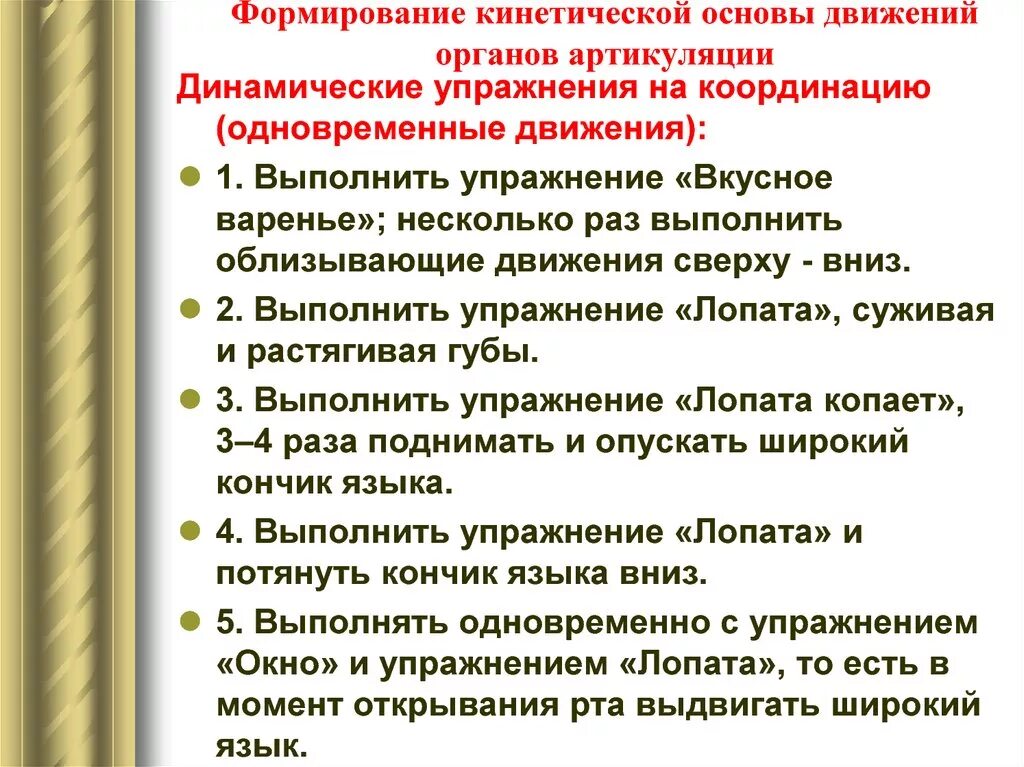 Формирование кинетической основы движений органов артикуляции

Динамические упражнения на координацию (одновременные движения):

1. Выполнить упражнение «Вкусное варенье»; несколько раз выполнить облизывающие движения сверху - вниз.

2. Выполнить упражнение «Лопата», суживая и растягивая губы.

3. Выполнить упражнение «Лопата копает», 3–4 раза поднимать и опускать широкий кончик языка.

4. Выполнить упражнение «Лопата» и потянуть кончик языка вниз.

5. Выполнять одновременно с упражнением «Окно» и упражнением «Лопата», то есть в момент открывания рта выдвигать широкий язык.